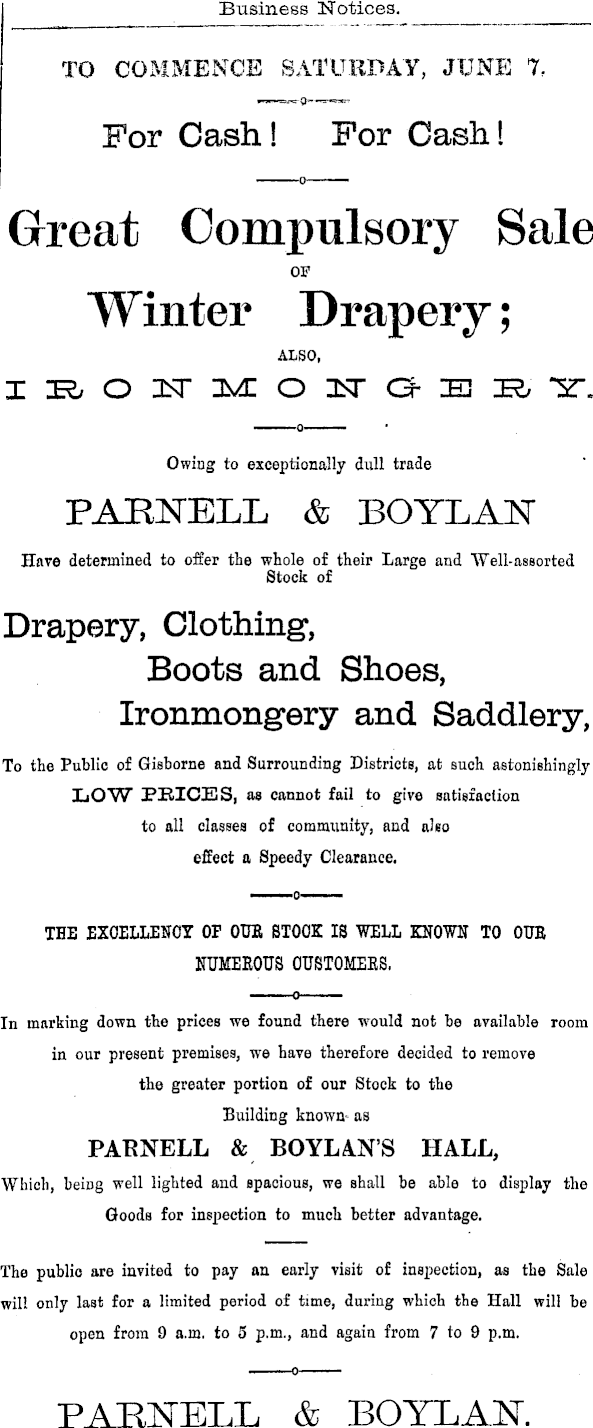 Business Notices.

TO COMMENCE SATURDAY, JUNE 7.

For Cash! For Cash!

Great Compulsory Sale

OF

Winter Drapery;

ALSO,

IRONMONGERY.

Owing to exceptionally dull trade

PARNELL & BOYLAN

Have determined to offer the whole of their Large and Well-assorted Stock of

Drapery, Clothing, Boots and Shoes, Ironmongery and Saddlery,

To the Public of Gisborne and Surrounding Districts, at such astonishingly LOW PRICES, as cannot fail to give satisfaction to all classes of community, and also effect a Speedy Clearance.

THE EXCELLENCY OF OUR STOCK IS WELL KNOWN TO OUR NUMEROUS CUSTOMERS.

In marking down the prices we found there would not be available room in our present premises, we have therefore decided to remove the greater portion of our Stock to the Building known as

PARNELL & BOYLAN'S HALL,

Which, being well lighted and spacious, we shall be able to display the Goods for inspection to much better advantage.

The public are invited to pay an early visit of inspection, as the Sale will only last for a limited period of time, during which the Hall will be open from 9 a.m. to 5 p.m., and again from 7 to 9 p.m.

PARNELL & BOYLAN.